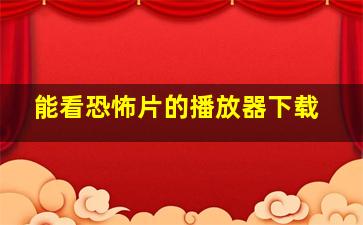 能看恐怖片的播放器下载